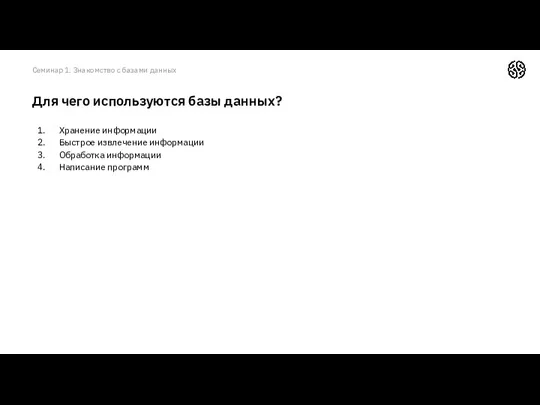 Семинар 1. Знакомство с базами данных

Для чего используются базы данных?

1. Хранение информации
2. Быстрое извлечение информации
3. Обработка информации
4. Написание программ